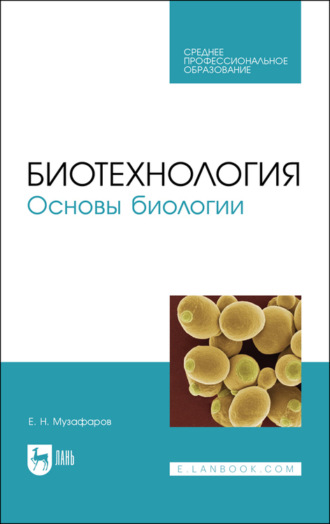 СРЕДНЕЕ ПРОФЕССИОНАЛЬНОЕ ОБРАЗОВАНИЕ

БИОТЕХНОЛОГИЯ
Основы биологии

Е. Н. Музафаров

ЛАНЬ

E.LANBOOK.COM